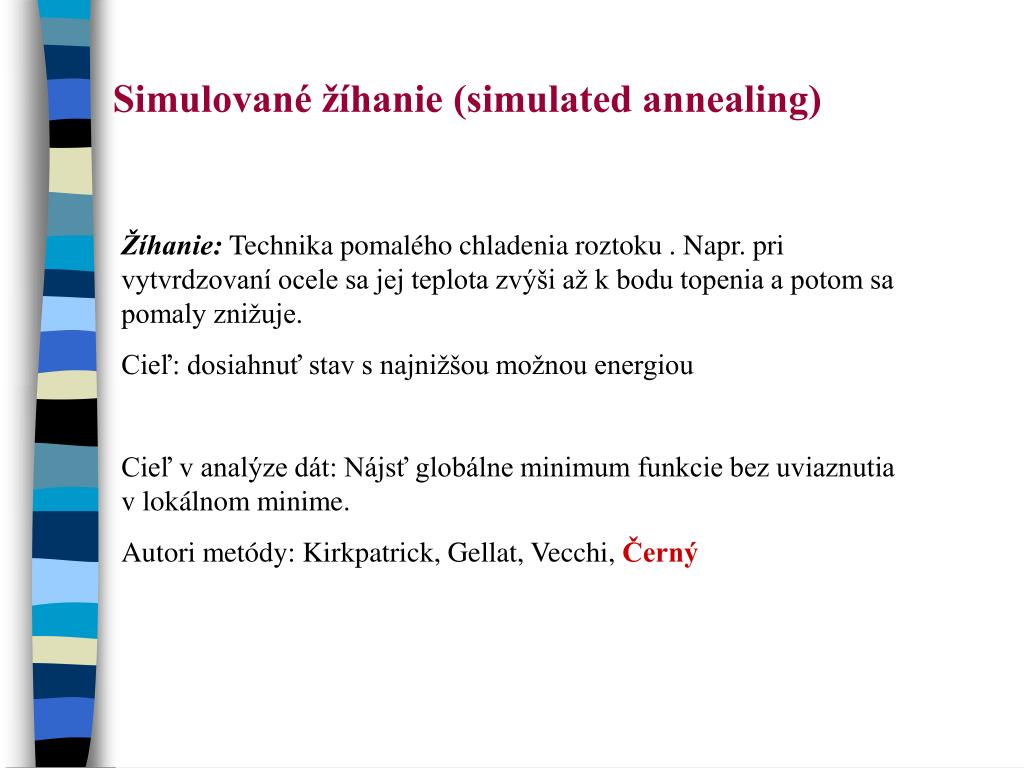 Simulované žíhanie (simulated annealing)

Žíhanie: Technika pomalého chladenia roztoku . Napr. pri vytvrdzovaní ocele sa jej teplota zvýši až k bodu topenia a potom sa pomaly znižuje.

Cieľ: dosiahnuť stav s najnižšou možnou energiou

Cieľ v analýze dát: Nájsť globálne minimum funkcie bez uviaznutia v lokálnom minime.

Autori metódy: Kirkpatrick, Gellat, Vecchi, Černý